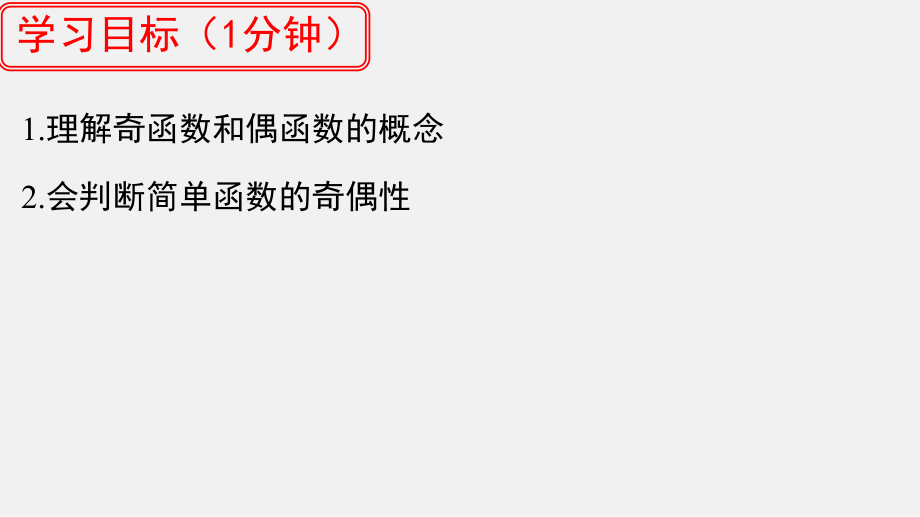 学习目标（1分钟）

1.理解奇函数和偶函数的概念

2.会判断简单函数的奇偶性